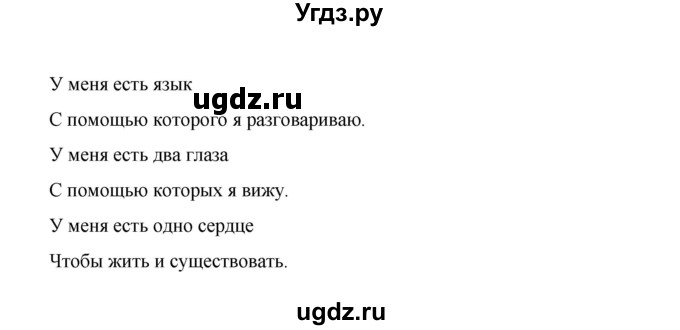 Угдз.ру

У меня есть язык

ugdz.ru

С помощью которого я разговариваю.

У меня есть два глаза

С помощью которых я вижу.

У меня есть одно сердце

Чтобы жить и существовать.

ugdz.ru